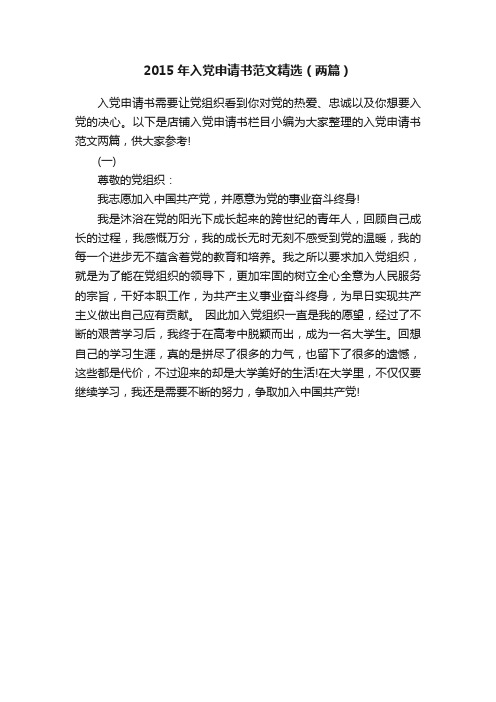 2015 年入党申请书范文精选（两篇）

入党申请书需要让党组织看到你对党的热爱、忠诚以及你想要入党的决心。以下是店铺入党申请书栏目小编为大家整理的入党申请书范文两篇，供大家参考!

(一)

尊敬的党组织：

我志愿加入中国共产党，并愿意为党的事业奋斗终身!

我是沐浴在党的阳光下成长起来的跨世纪的青年人，回顾自己成长的过程，我感慨万分，我的成长无时无刻不感受到党的温暖，我的每一个进步无不蕴含着党的教育和培养。我之所以要求加入党组织，就是为了能在党组织的领导下，更加牢固的树立全心全意为人民服务的宗旨，干好本职工作，为共产主义事业奋斗终身，为早日实现共产主义做出自己应有贡献。 因此加入党组织一直是我的愿望，经过了不断的艰苦学习后，我终于在高考中脱颖而出，成为一名大学生。回想自己的学习生涯，真的是拼尽了很多的力气，也留下了很多的遗憾，这些都是代价，不过迎来的却是大学美好的生活!在大学里，不仅仅要继续学习，我还是需要不断的努力，争取加入中国共产党!